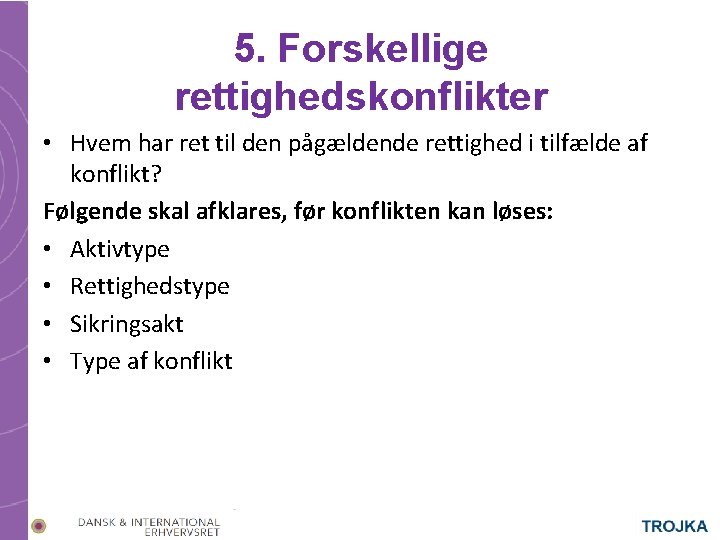 5. Forskellige rettighedskonflikter

• Hvem har ret til den pågældende rettighed i tilfælde af konflikt?

Følgende skal afklares, før konflikten kan løses:

• Aktivtype
• Rettighedstype
• Sikringsakt
• Type af konflikt

DANSK & INTERNATIONAL ERHVERVSRET

TROJKA